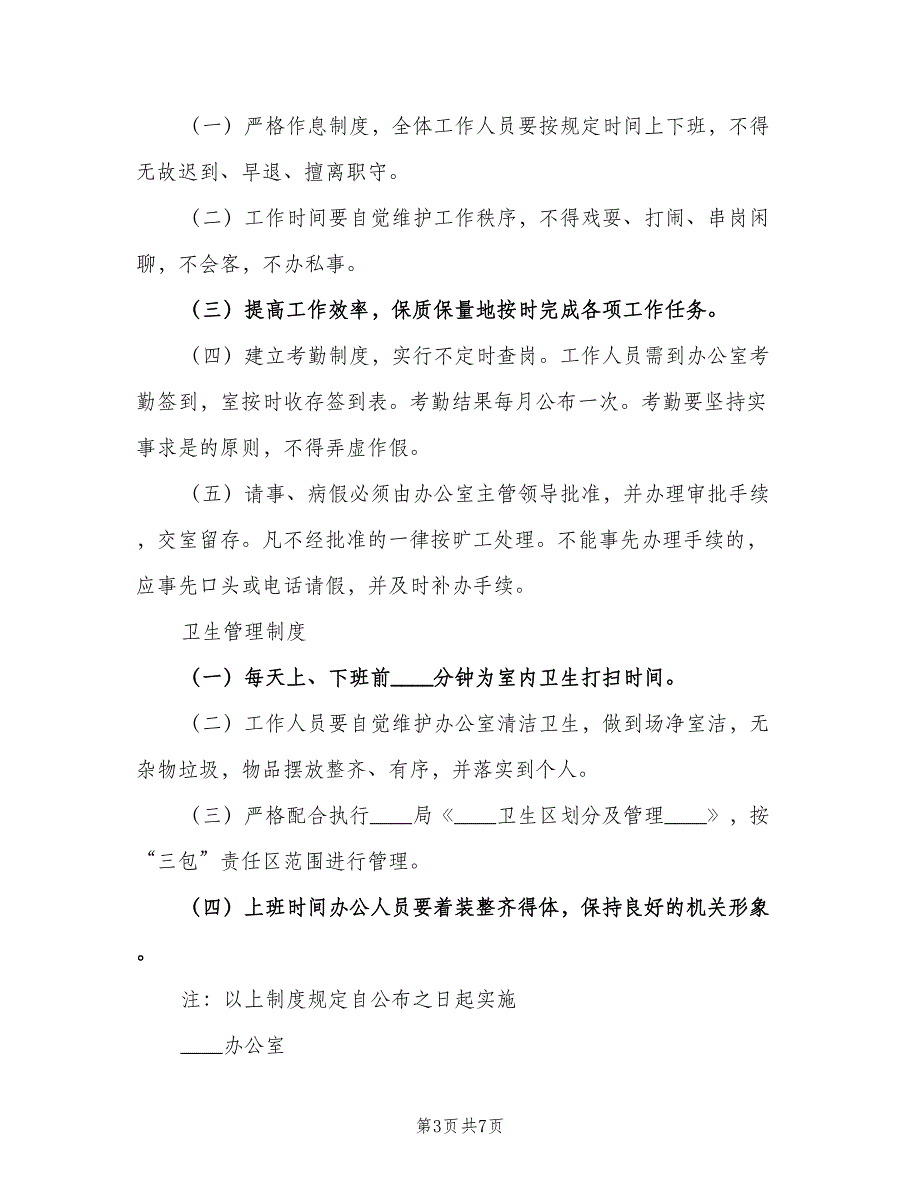 （一）严格作息制度，全体工作人员要按规定时间上下班，不得无故迟到、早退、擅离职守。

（二）工作时间要自觉维护工作秩序，不得戏耍、打闹、串岗闲聊，不会客，不办私事。

（三）提高工作效率，保质保量地按时完成各项工作任务。

（四）建立考勤制度，实行不定时查岗。工作人员需到办公室考勤签到，室按时收存签到表。考勤结果每月公布一次。考勤要坚持实事求是的原则，不得弄虚作假。

（五）请事、病假必须由办公室主管领导批准，并办理审批手续，交室留存。凡不经批准的一律按旷工处理。不能事先办理手续的，应事先口头或电话请假，并及时补办手续。

卫生管理制度

（一）每天上、下班前____分钟为室内卫生打扫时间。

（二）工作人员要自觉维护办公室清洁卫生，做到场净室洁，无杂物垃圾，物品摆放整齐、有序，并落实到个人。

（三）严格配合执行____局《____卫生区划分及管理____》，按“三包”责任区范围进行管理。

（四）上班时间办公人员要着装整齐得体，保持良好的机关形象。

注：以上制度规定自公布之日起实施

____办公室

第3页 共7页